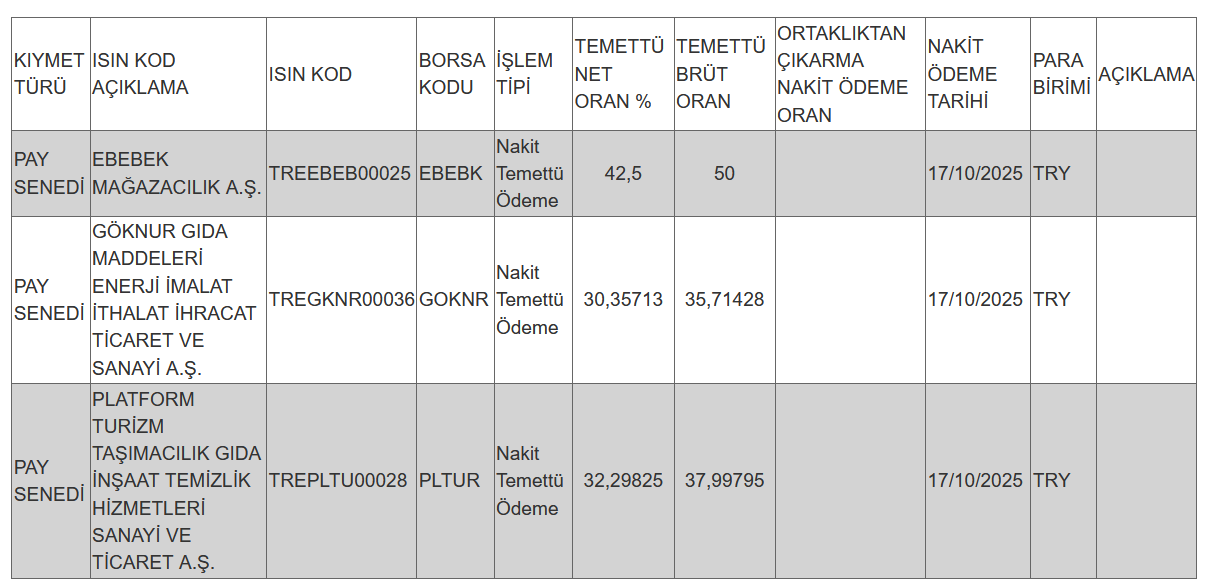 | KIYMET TÜRÜ | ISIN KOD AÇIKLAMA | ISIN KOD | BORSA KODU | İŞLEM TİPİ | TEMETTÜ NET ORAN % | TEMETTÜ BRÜT ORAN | ORTAKLIKTAN ÇIKARMA NAKİT ÖDEME ORAN | NAKİT ÖDEME TARİHİ | PARA BİRİMİ | AÇIKLAMA |
|---|---|---|---|---|---|---|---|---|---|---|
| PAY SENEDİ | EBEBEK MAĞAZACILIK A.Ş. | TREEBEB00025 | EBEBK | Nakit Temettü Ödeme | 42,5 | 50 | | 17/10/2025 | TRY | |
| PAY SENEDİ | GÖKNUR GIDA MADDELERİ ENERJİ İMALAT İTHALAT İHRACAT TİCARET VE SANAYİ A.Ş. | TREGKNR00036 | GOKNR | Nakit Temettü Ödeme | 30,35713 | 35,71428 | | 17/10/2025 | TRY | |
| PAY SENEDİ | PLATFORM TURİZM TAŞIMACILIK GIDA İNŞAAT TEMİZLİK HİZMETLERİ SANAYİ VE TİCARET A.Ş. | TREPLTU00028 | PLTUR | Nakit Temettü Ödeme | 32,29825 | 37,99795 | | 17/10/2025 | TRY | |